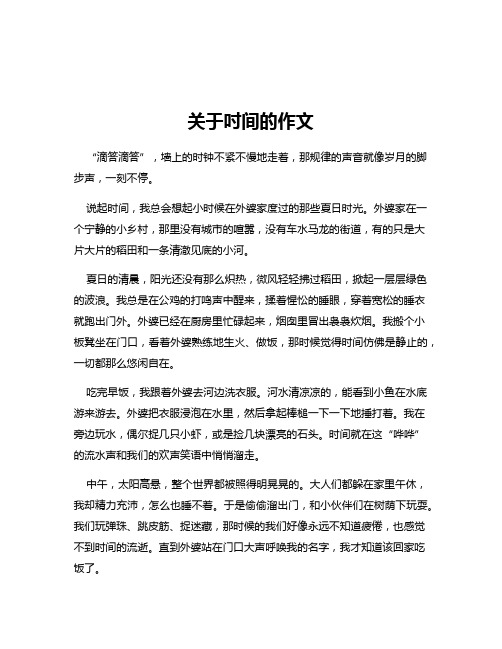 关于时间的作文

“滴答滴答”，墙上的时钟不紧不慢地走着，那规律的声音就像岁月的脚步声，一刻不停。

说起时间，我总会想起小时候在外婆家度过的那些夏日时光。外婆家在一个宁静的小乡村，那里没有城市的喧嚣，没有车水马龙的街道，有的只是大片大片的稻田和一条清澈见底的小河。

夏日的清晨，阳光还没有那么炽热，微风轻轻拂过稻田，掀起一层层绿色的波浪。我总是在公鸡的打鸣声中醒来，揉着惺忪的睡眼，穿着宽松的睡衣就跑出门外。外婆已经在厨房里忙碌起来，烟囱里冒出袅袅炊烟。我搬个小板凳坐在门口，看着外婆熟练地生火、做饭，那时候觉得时间仿佛是静止的，一切都那么悠闲自在。

吃完早饭，我跟着外婆去河边洗衣服。河水清凉凉的，能看到小鱼在水底游来游去。外婆把衣服浸泡在水里，然后拿起棒槌一下一下地捶打着。我在旁边玩水，偶尔捉几只小虾，或是捡几块漂亮的石头。时间就在这“哗哗”的流水声和我们的欢声笑语中悄悄溜走。

中午，太阳高悬，整个世界都被照得明晃晃的。大人们都躲在家里午休，我却精力充沛，怎么也睡不着。于是偷偷溜出门，和小伙伴们在树荫下玩耍。我们玩弹珠、跳皮筋、捉迷藏，那时候的我们好像永远不知道疲倦，也感觉不到时间的流逝。直到外婆站在门口大声呼唤我的名字，我才知道该回家吃饭了。